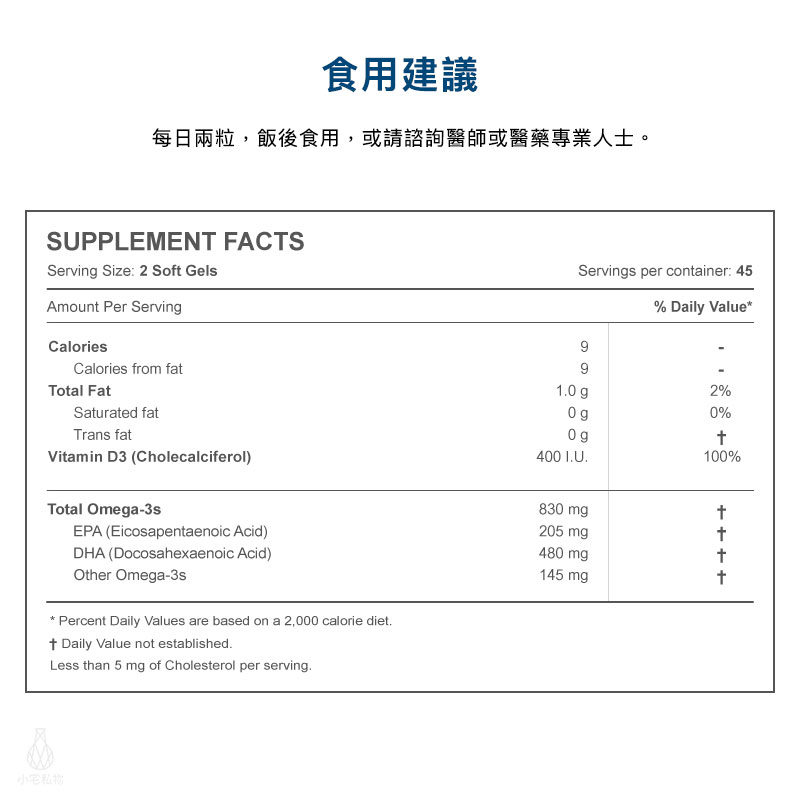 食用建議

每日兩粒，飯後食用，或請諮詢醫師或醫藥專業人士。

SUPPLEMENT FACTS

Serving Size: 2 Soft Gels

Servings per container: 45

| Amount Per Serving | | % Daily Value* |
|---|---|---|
| Calories | 9 | - |
| Calories from fat | 9 | - |
| Total Fat | 1.0 g | 2% |
| Saturated fat | 0 g | 0% |
| Trans fat | 0 g | † |
| Vitamin D3 (Cholecalciferol) | 400 I.U. | 100% |
| Total Omega-3s | 830 mg | † |
| EPA (Eicosapentaenoic Acid) | 205 mg | † |
| DHA (Docosahexaenoic Acid) | 480 mg | † |
| Other Omega-3s | 145 mg | † |

* Percent Daily Values are based on a 2,000 calorie diet.

† Daily Value not established.

Less than 5 mg of Cholesterol per serving.

小宅私物